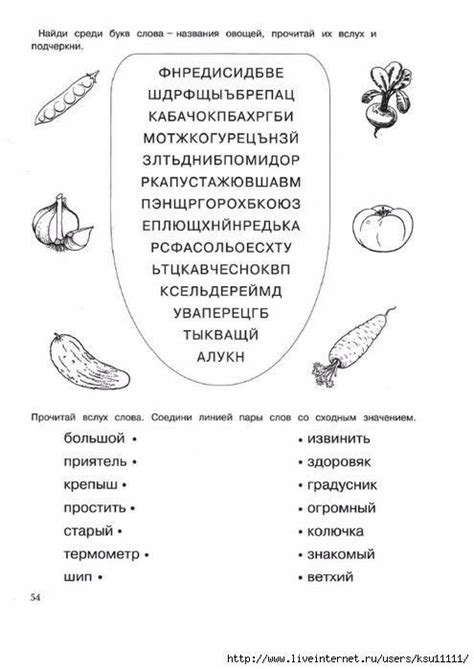 Найди среди букв слова – названия овощей, прочитай их вслух и подчеркни.

ФНРЕДИСИДБВЕ
ШДРФЩЫЪБРЕПАЦ
КАБАЧОКПБАХРГБИ
МОТЖКОГУРЕЦЪНЗЙ
ЗЛТЬДНИБПОМИДОР
РКАПУСТАЖЮВШАВМ
ПЭНЩРГОРОХБКОЮЗ
ЕПЛЮЩХНЙНРЕДЬКА
РСФАСОЛЬОЕСХТУ
ЬТЦКАВЧЕСНОКВП
КСЕЛЬДЕРЕЙМД
УВАПЕРЕЦГБ
ТЫКВАЩЙ
АЛУКН

Прочитай вслух слова. Соедини линией пары слов со сходным значением.

большой •
приятель •
крепыш •
простить •
старый •
термометр •
шип •

• извинить
• здоровяк
• градусник
• огромный
• колючка
• знакомый
• ветхий

54

http://www.liveinternet.ru/users/ksu11111/